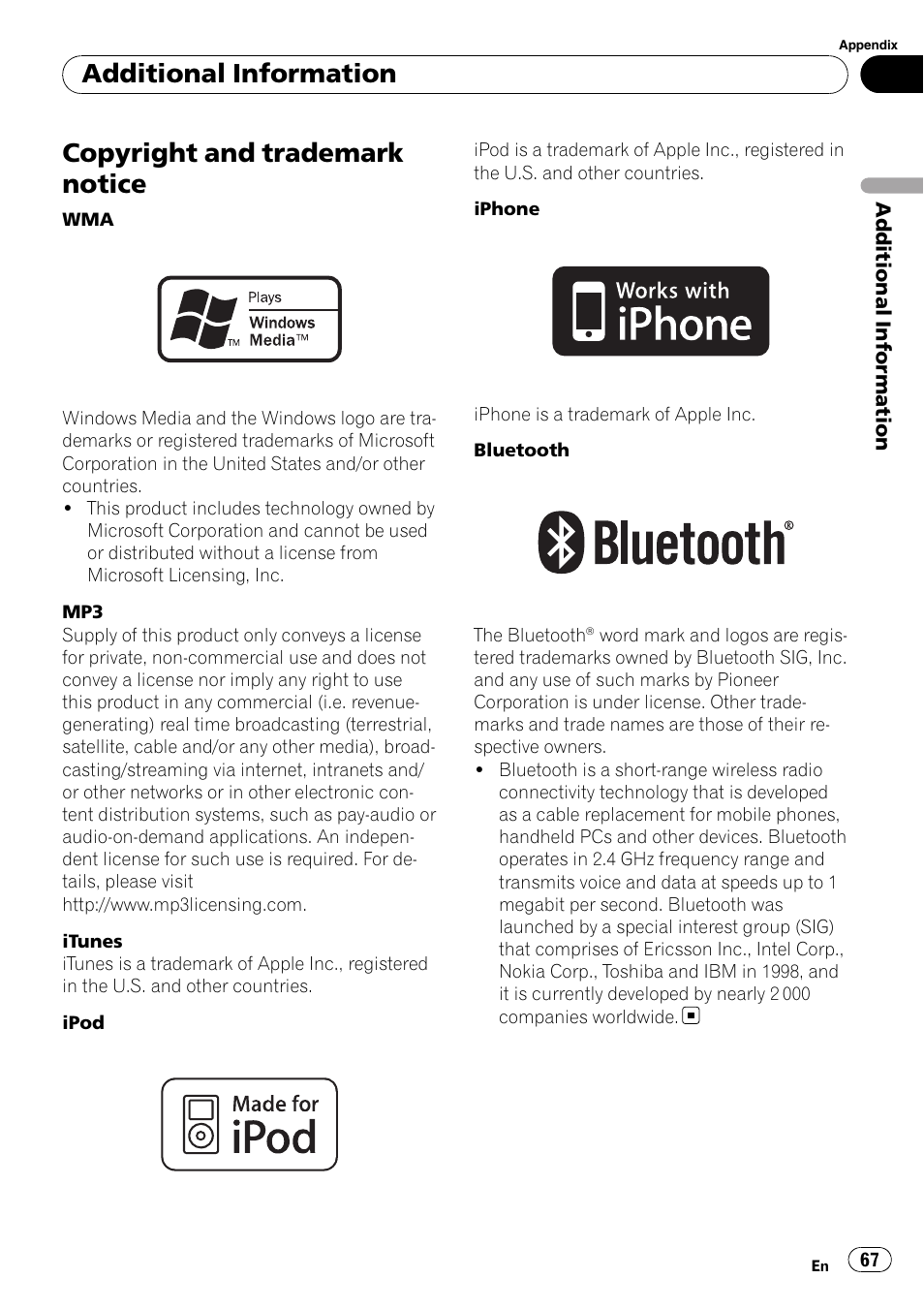 Appendix

Additional Information

Copyright and trademark notice

WMA

Plays Windows Media™ TM

Windows Media and the Windows logo are trademarks or registered trademarks of Microsoft Corporation in the United States and/or other countries.

• This product includes technology owned by Microsoft Corporation and cannot be used or distributed without a license from Microsoft Licensing, Inc.

MP3

Supply of this product only conveys a license for private, non-commercial use and does not convey a license nor imply any right to use this product in any commercial (i.e. revenue-generating) real time broadcasting (terrestrial, satellite, cable and/or any other media), broadcasting/streaming via internet, intranets and/or other networks or in other electronic content distribution systems, such as pay-audio or audio-on-demand applications. An independent license for such use is required. For details, please visit http://www.mp3licensing.com.

iTunes

iTunes is a trademark of Apple Inc., registered in the U.S. and other countries.

iPod

Made for iPod

iPod is a trademark of Apple Inc., registered in the U.S. and other countries.

iPhone

Works with iPhone

iPhone is a trademark of Apple Inc.

Bluetooth

Bluetooth®

The Bluetooth® word mark and logos are registered trademarks owned by Bluetooth SIG, Inc. and any use of such marks by Pioneer Corporation is under license. Other trademarks and trade names are those of their respective owners.

• Bluetooth is a short-range wireless radio connectivity technology that is developed as a cable replacement for mobile phones, handheld PCs and other devices. Bluetooth operates in 2.4 GHz frequency range and transmits voice and data at speeds up to 1 megabit per second. Bluetooth was launched by a special interest group (SIG) that comprises of Ericsson Inc., Intel Corp., Nokia Corp., Toshiba and IBM in 1998, and it is currently developed by nearly 2 000 companies worldwide.

Additional Information

En 67